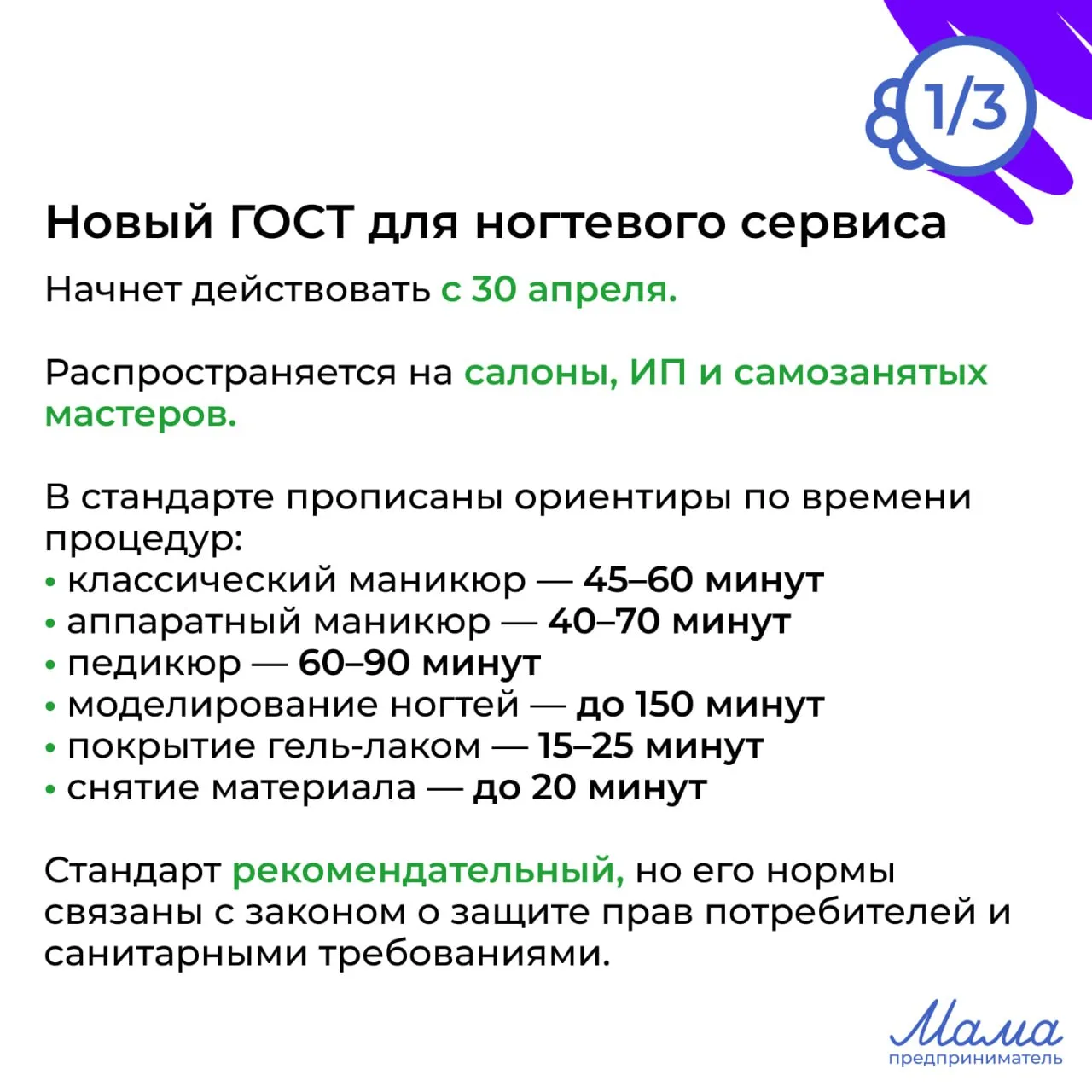 1/3

Новый ГОСТ для ногтевого сервиса

Начнет действовать с 30 апреля.

Распространяется на салоны, ИП и самозанятых мастеров.

В стандарте прописаны ориентиры по времени процедур:
• классический маникюр — 45–60 минут
• аппаратный маникюр — 40–70 минут
• педикюр — 60–90 минут
• моделирование ногтей — до 150 минут
• покрытие гель-лаком — 15–25 минут
• снятие материала — до 20 минут

Стандарт рекомендательный, но его нормы связаны с законом о защите прав потребителей и санитарными требованиями.

Мама
предприниматель